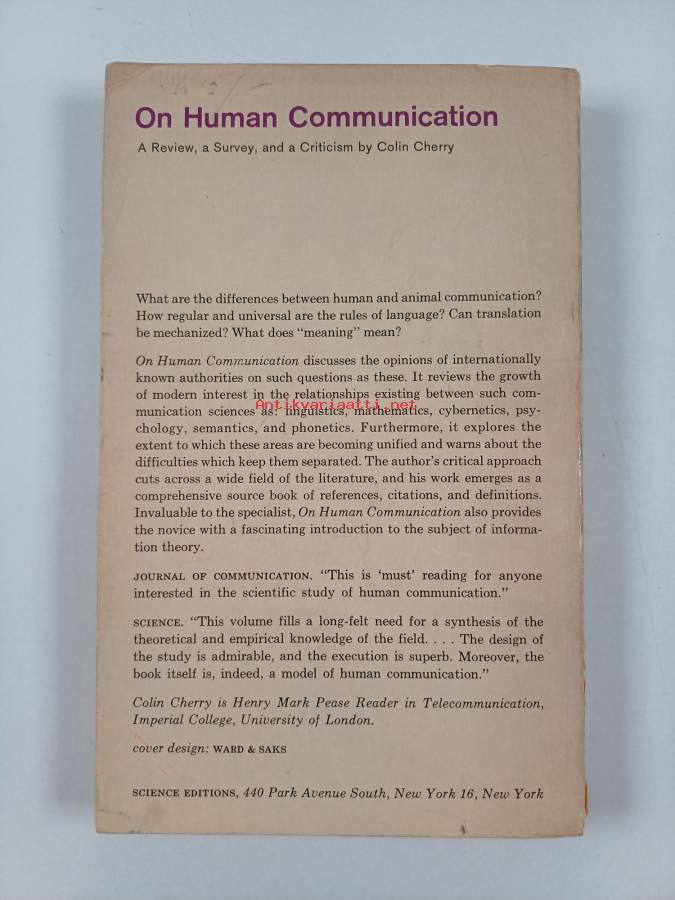 On Human Communication

A Review, a Survey, and a Criticism by Colin Cherry

What are the differences between human and animal communication? How regular and universal are the rules of language? Can translation be mechanized? What does "meaning" mean?

On Human Communication discusses the opinions of internationally known authorities on such questions as these. It reviews the growth of modern interest in the relationships existing between such communication sciences as: linguistics, mathematics, cybernetics, psychology, semantics, and phonetics. Furthermore, it explores the extent to which these areas are becoming unified and warns about the difficulties which keep them separated. The author's critical approach cuts across a wide field of the literature, and his work emerges as a comprehensive source book of references, citations, and definitions. Invaluable to the specialist, On Human Communication also provides the novice with a fascinating introduction to the subject of information theory.

Antikvariaatti.net

JOURNAL OF COMMUNICATION. "This is 'must' reading for anyone interested in the scientific study of human communication."

SCIENCE. "This volume fills a long-felt need for a synthesis of the theoretical and empirical knowledge of the field. . . . The design of the study is admirable, and the execution is superb. Moreover, the book itself is, indeed, a model of human communication."

Colin Cherry is Henry Mark Pease Reader in Telecommunication, Imperial College, University of London.

cover design: WARD & SAKS

SCIENCE EDITIONS, 440 Park Avenue South, New York 16, New York